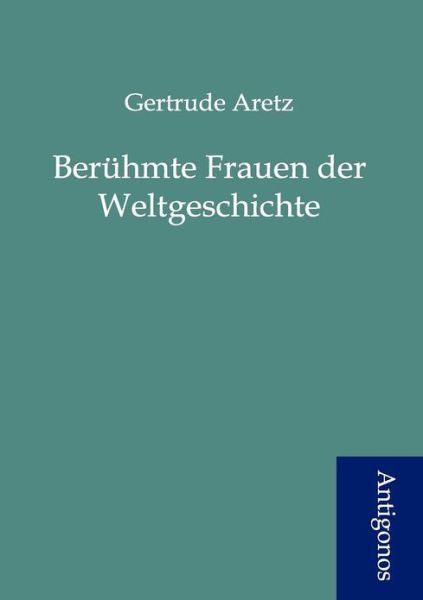 Gertrude Aretz

Berühmte Frauen der Weltgeschichte

Antigonos